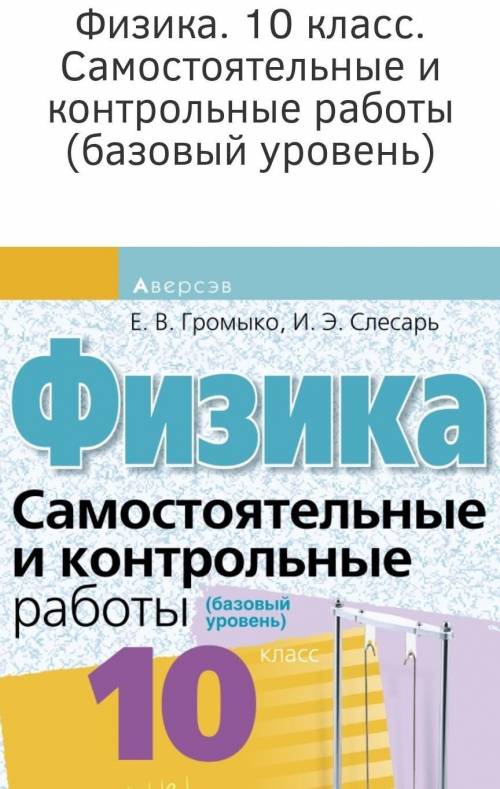 Физика. 10 класс. Самостоятельные и контрольные работы (базовый уровень)

Аверсэв

Е. В. Громыко, И. Э. Слесарь

Физика

Самостоятельные и контрольные работы (базовый уровень)

10 класс